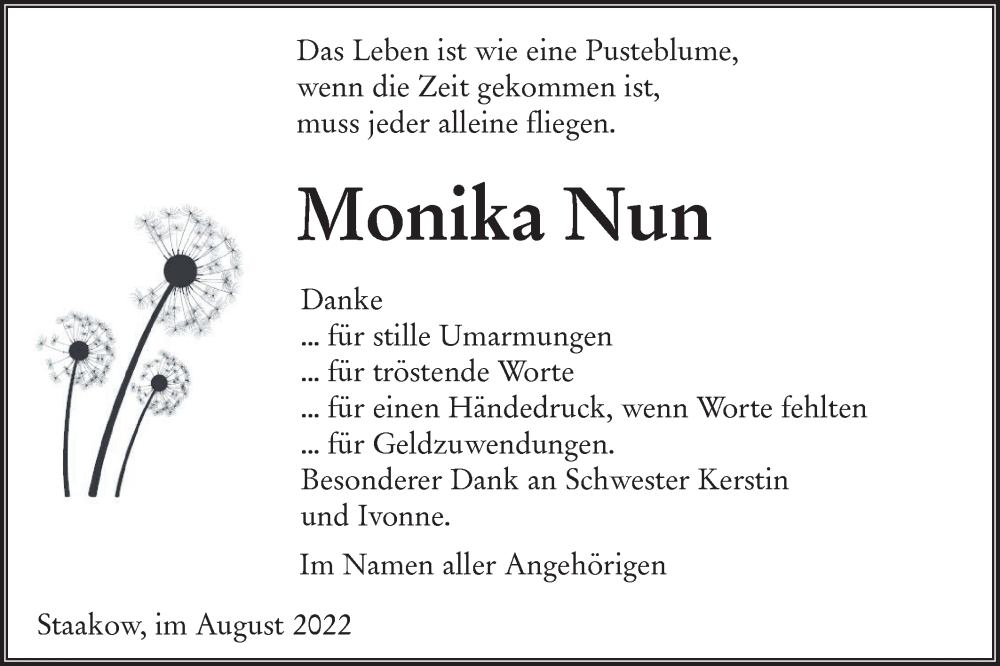 Das Leben ist wie eine Pusteblume,
wenn die Zeit gekommen ist,
muss jeder alleine fliegen.

Monika Nun

Danke
... für stille Umarmungen
... für tröstende Worte
... für einen Händedruck, wenn Worte fehlten
... für Geldzuwendungen.
Besonderer Dank an Schwester Kerstin
und Ivonne.

Im Namen aller Angehörigen

Staakow, im August 2022